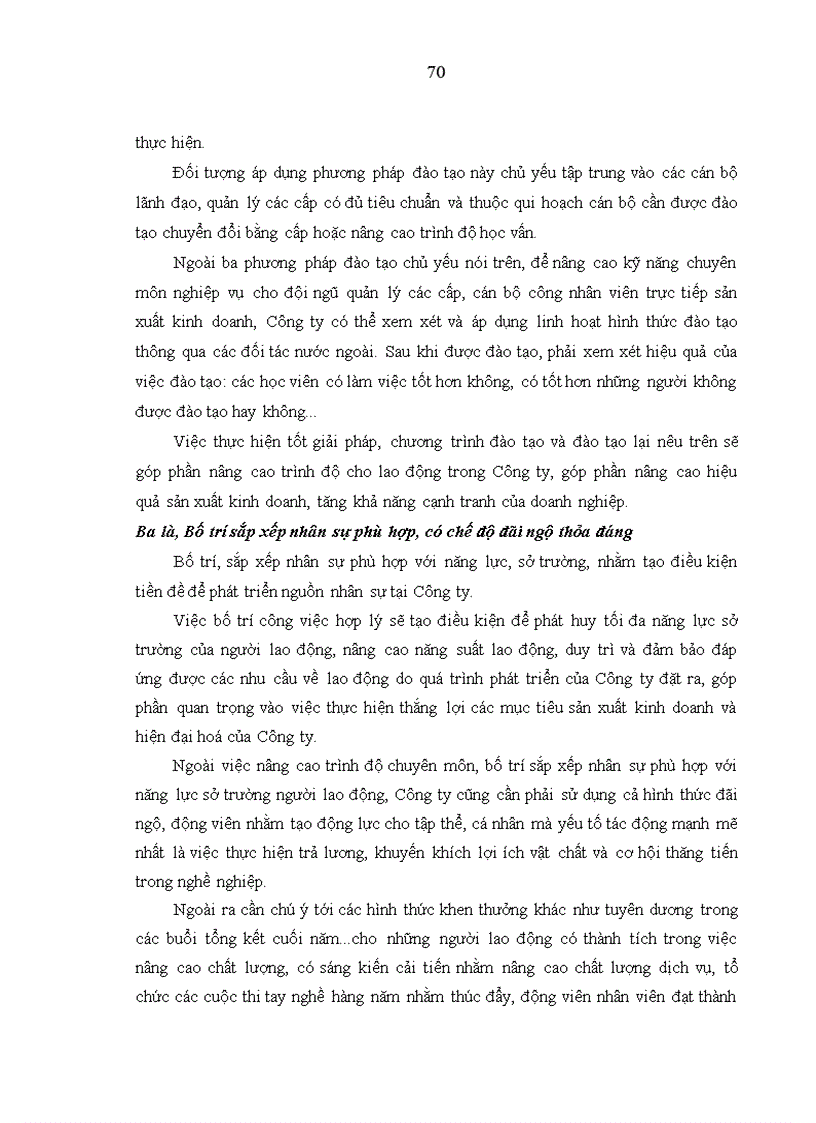 70

thực hiện.

Đối tượng áp dụng phương pháp đào tạo này chủ yếu tập trung vào các cán bộ lãnh đạo, quản lý các cấp có đủ tiêu chuẩn và thuộc qui hoạch cán bộ cần được đào tạo chuyển đổi bằng cấp hoặc nâng cao trình độ học vấn.

Ngoài ba phương pháp đào tạo chủ yếu nói trên, để nâng cao kỹ năng chuyên môn nghiệp vụ cho đội ngũ quản lý các cấp, cán bộ công nhân viên trực tiếp sản xuất kinh doanh, Công ty có thể xem xét và áp dụng linh hoạt hình thức đào tạo thông qua các đối tác nước ngoài. Sau khi được đào tạo, phải xem xét hiệu quả của việc đào tạo: các học viên có làm việc tốt hơn không, có tốt hơn những người không được đào tạo hay không...

Việc thực hiện tốt giải pháp, chương trình đào tạo và đào tạo lại nêu trên sẽ góp phần nâng cao trình độ cho lao động trong Công ty, góp phần nâng cao hiệu quả sản xuất kinh doanh, tăng khả năng cạnh tranh của doanh nghiệp.

Ba là, Bố trí sắp xếp nhân sự phù hợp, có chế độ đãi ngộ thỏa đáng

Bố trí, sắp xếp nhân sự phù hợp với năng lực, sở trường, nhằm tạo điều kiện tiền đề để phát triển nguồn nhân sự tại Công ty.

Việc bố trí công việc hợp lý sẽ tạo điều kiện để phát huy tối đa năng lực sở trường của người lao động, nâng cao năng suất lao động, duy trì và đảm bảo đáp ứng được các nhu cầu về lao động do quá trình phát triển của Công ty đặt ra, góp phần quan trọng vào việc thực hiện thắng lợi các mục tiêu sản xuất kinh doanh và hiện đại hoá của Công ty.

Ngoài việc nâng cao trình độ chuyên môn, bố trí sắp xếp nhân sự phù hợp với năng lực sở trường người lao động, Công ty cũng cần phải sử dụng cả hình thức đãi ngộ, động viên nhằm tạo động lực cho tập thể, cá nhân mà yếu tố tác động mạnh mẽ nhất là việc thực hiện trả lương, khuyến khích lợi ích vật chất và cơ hội thăng tiến trong nghề nghiệp.

Ngoài ra cần chú ý tới các hình thức khen thưởng khác như tuyên dương trong các buổi tổng kết cuối năm...cho những người lao động có thành tích trong việc nâng cao chất lượng, có sáng kiến cải tiến nhằm nâng cao chất lượng dịch vụ, tổ chức các cuộc thi tay nghề hàng năm nhằm thúc đẩy, động viên nhân viên đạt thành